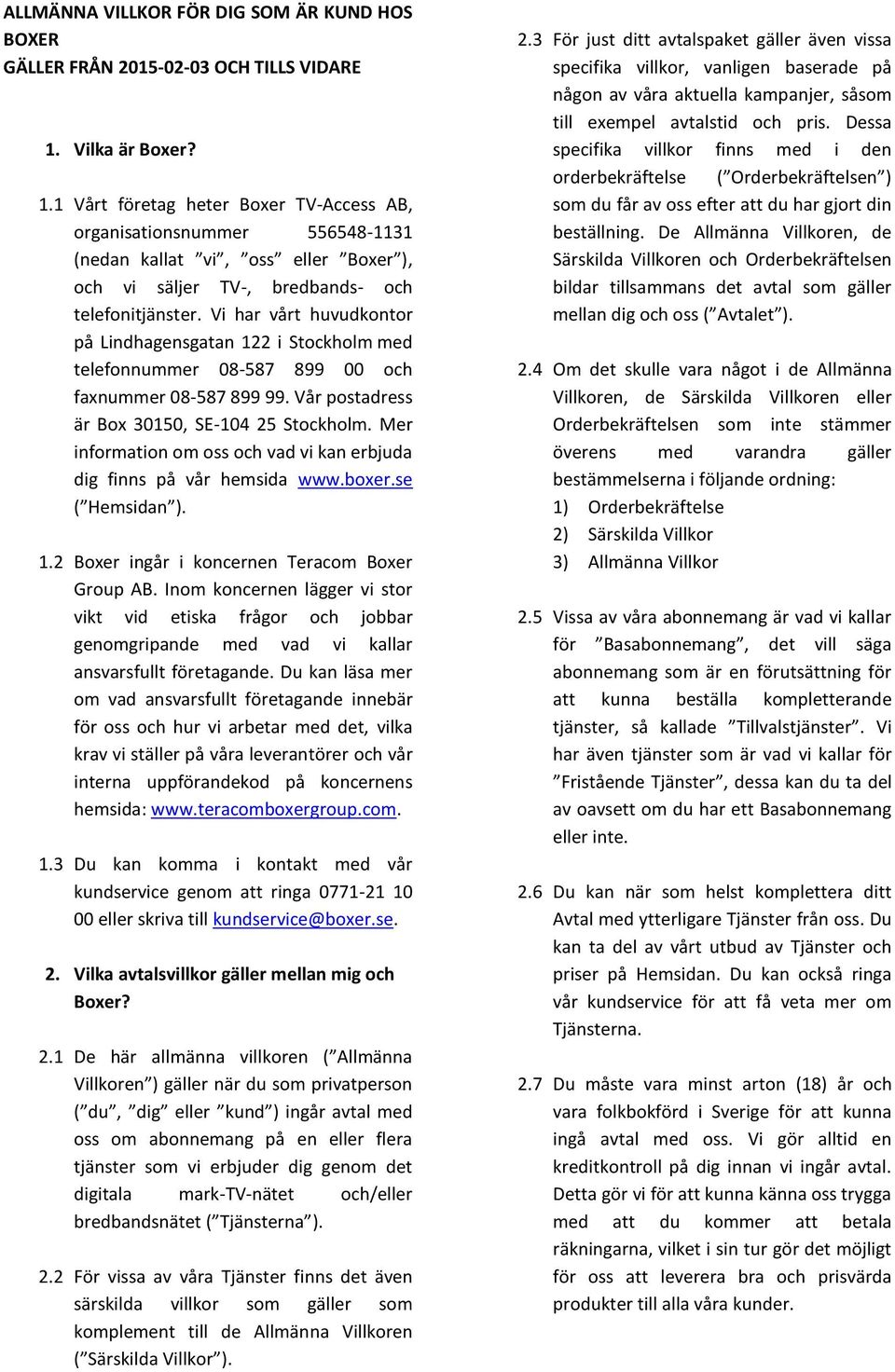 ALLMÄNNA VILLKOR FÖR DIG SOM ÄR KUND HOS BOXER
GÄLLER FRÅN 2015-02-03 OCH TILLS VIDARE

1. Vilka är Boxer?

1.1 Vårt företag heter Boxer TV-Access AB, organisationsnummer 556548-1131 (nedan kallat ”vi”, ”oss” eller ”Boxer”), och vi säljer TV-, bredbands- och telefonitjänster. Vi har vårt huvudkontor på Lindhagensgatan 122 i Stockholm med telefonnummer 08-587 899 00 och faxnummer 08-587 899 99. Vår postadress är Box 30150, SE-104 25 Stockholm. Mer information om oss och vad vi kan erbjuda dig finns på vår hemsida www.boxer.se (”Hemsidan”).

1.2 Boxer ingår i koncernen Teracom Boxer Group AB. Inom koncernen lägger vi stor vikt vid etiska frågor och jobbar genomgripande med vad vi kallar ansvarsfullt företagande. Du kan läsa mer om vad ansvarsfullt företagande innebär för oss och hur vi arbetar med det, vilka krav vi ställer på våra leverantörer och vår interna uppförandekod på koncernens hemsida: www.teracomboxergroup.com.

1.3 Du kan komma i kontakt med vår kundservice genom att ringa 0771-21 10 00 eller skriva till kundservice@boxer.se.

2. Vilka avtalsvillkor gäller mellan mig och Boxer?

2.1 De här allmänna villkoren (”Allmänna Villkoren”) gäller när du som privatperson (”du”, ”dig” eller ”kund”) ingår avtal med oss om abonnemang på en eller flera tjänster som vi erbjuder dig genom det digitala mark-TV-nätet och/eller bredbandsnätet (”Tjänsterna”).

2.2 För vissa av våra Tjänster finns det även särskilda villkor som gäller som komplement till de Allmänna Villkoren (”Särskilda Villkor”).

2.3 För just ditt avtalspaket gäller även vissa specifika villkor, vanligen baserade på någon av våra aktuella kampanjer, såsom till exempel avtalstid och pris. Dessa specifika villkor finns med i den orderbekräftelse (”Orderbekräftelsen”) som du får av oss efter att du har gjort din beställning. De Allmänna Villkoren, de Särskilda Villkoren och Orderbekräftelsen bildar tillsammans det avtal som gäller mellan dig och oss (”Avtalet”).

2.4 Om det skulle vara något i de Allmänna Villkoren, de Särskilda Villkoren eller Orderbekräftelsen som inte stämmer överens med varandra gäller bestämmelserna i följande ordning:
1) Orderbekräftelse
2) Särskilda Villkor
3) Allmänna Villkor

2.5 Vissa av våra abonnemang är vad vi kallar för ”Basabonnemang”, det vill säga abonnemang som är en förutsättning för att kunna beställa kompletterande tjänster, så kallade ”Tillvalstjänster”. Vi har även tjänster som är vad vi kallar för ”Fristående Tjänster”, dessa kan du ta del av oavsett om du har ett Basabonnemang eller inte.

2.6 Du kan när som helst komplettera ditt Avtal med ytterligare Tjänster från oss. Du kan ta del av vårt utbud av Tjänster och priser på Hemsidan. Du kan också ringa vår kundservice för att få veta mer om Tjänsterna.

2.7 Du måste vara minst arton (18) år och vara folkbokförd i Sverige för att kunna ingå avtal med oss. Vi gör alltid en kreditkontroll på dig innan vi ingår avtal. Detta gör vi för att kunna känna oss trygga med att du kommer att betala räkningarna, vilket i sin tur gör det möjligt för oss att leverera bra och prisvärda produkter till alla våra kunder.